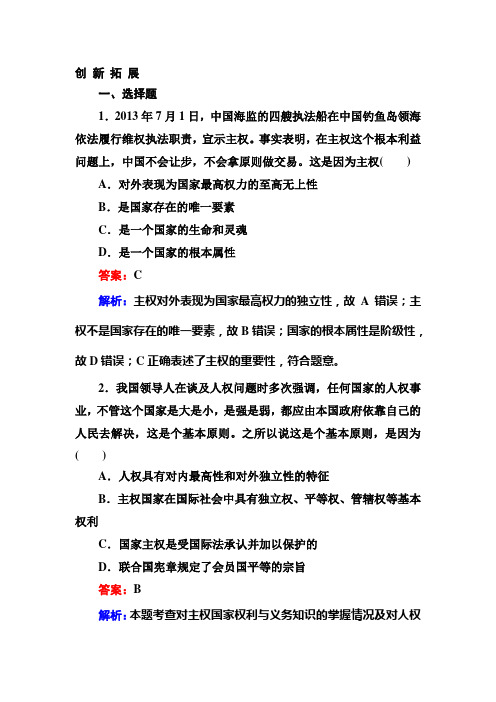 创 新 拓 展

一、选择题

1．2013 年 7 月 1 日，中国海监的四艘执法船在中国钓鱼岛领海依法履行维权执法职责，宣示主权。事实表明，在主权这个根本利益问题上，中国不会让步，不会拿原则做交易。这是因为主权(　　)

A．对外表现为国家最高权力的至高无上性

B．是国家存在的唯一要素

C．是一个国家的生命和灵魂

D．是一个国家的根本属性

答案：C

解析：主权对外表现为国家最高权力的独立性，故 A 错误；主权不是国家存在的唯一要素，故 B 错误；国家的根本属性是阶级性，故 D 错误；C 正确表述了主权的重要性，符合题意。

2．我国领导人在谈及人权问题时多次强调，任何国家的人权事业，不管这个国家是大是小，是强是弱，都应由本国政府依靠自己的人民去解决，这是个基本原则。之所以说这是个基本原则，是因为(　　)

A．人权具有对内最高性和对外独立性的特征

B．主权国家在国际社会中具有独立权、平等权、管辖权等基本权利

C．国家主权是受国际法承认并加以保护的

D．联合国宪章规定了会员国平等的宗旨

答案：B

解析：本题考查对主权国家权利与义务知识的掌握情况及对人权